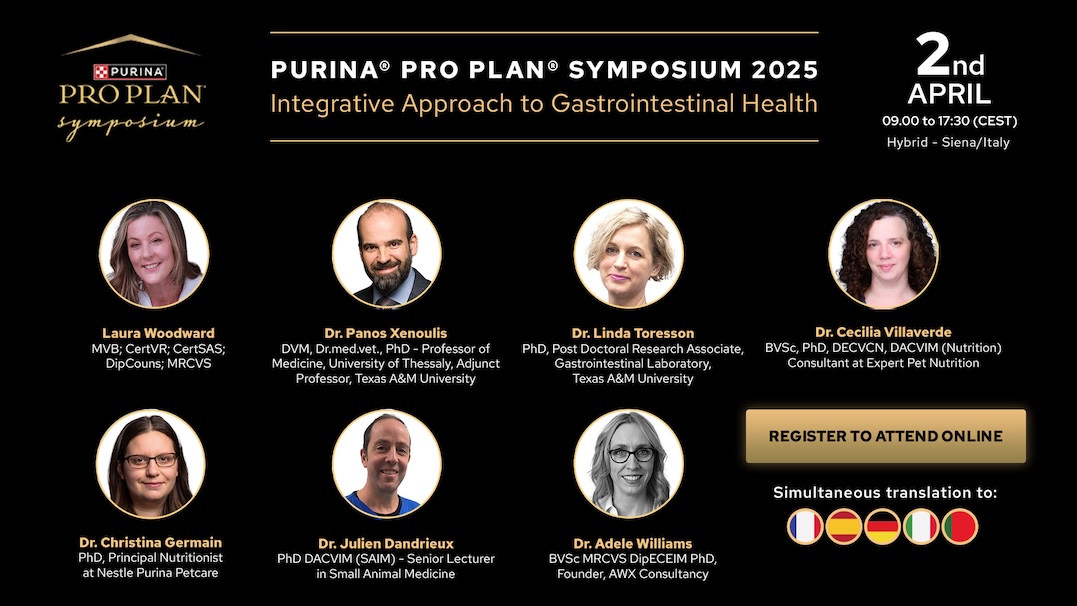 PURINA
PRO PLAN
symposium

PURINA® PRO PLAN® SYMPOSIUM 2025
Integrative Approach to Gastrointestinal Health

2nd
APRIL
09.00 to 17:30 (CEST)
Hybrid - Siena/Italy

Laura Woodward
MVB; CertVR; CertSAS; DipCouns; MRCVS

Dr. Panos Xenoulis
DVM, Dr.med.vet., PhD - Professor of Medicine, University of Thessaly, Adjunct Professor, Texas A&M University

Dr. Linda Toresson
PhD, Post Doctoral Research Associate, Gastrointestinal Laboratory, Texas A&M University

Dr. Cecilia Villaverde
BVSc, PhD, DECVCN, DACVIM (Nutrition) Consultant at Expert Pet Nutrition

Dr. Christina Germain
PhD, Principal Nutritionist at Nestle Purina Petcare

Dr. Julien Dandrieux
PhD DACVIM (SAIM) - Senior Lecturer in Small Animal Medicine

Dr. Adele Williams
BVSc MRCVS DipECEIM PhD, Founder, AWX Consultancy

REGISTER TO ATTEND ONLINE

Simultaneous translation to: